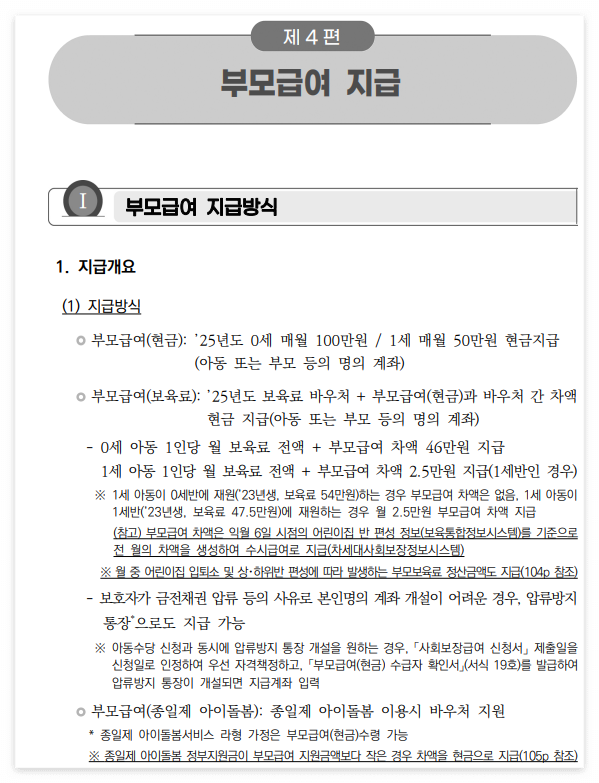 제 4 편

부모급여 지급

I 부모급여 지급방식

1. 지급개요

(1) 지급방식

◦ 부모급여(현금): '25년도 0세 매월 100만원 / 1세 매월 50만원 현금지급 (아동 또는 부모 등의 명의 계좌)

◦ 부모급여(보육료): '25년도 보육료 바우처 + 부모급여(현금)과 바우처 간 차액 현금 지급(아동 또는 부모 등의 명의 계좌)

- 0세 아동 1인당 월 보육료 전액 + 부모급여 차액 46만원 지급
1세 아동 1인당 월 보육료 전액 + 부모급여 차액 2.5만원 지급(1세반인 경우)

※ 1세 아동이 0세반에 재원('23년생, 보육료 54만원)하는 경우 부모급여 차액은 없음, 1세 아동이 1세반('23년생, 보육료 47.5만원)에 재원하는 경우 월 2.5만원 부모급여 차액 지급

(참고) 부모급여 차액은 익월 6일 시점의 어린이집 반 편성 정보(보육통합정보시스템)를 기준으로 전 월의 차액을 생성하여 수시급여로 지급(차세대사회보장정보시스템)

※ 월 중 어린이집 입퇴소 및 상·하위반 편성에 따라 발생하는 부모보육료 정산금액도 지급(104p 참조)

- 보호자가 금전채권 압류 등의 사유로 본인명의 계좌 개설이 어려운 경우, 압류방지 통장*으로도 지급 가능

※ 아동수당 신청과 동시에 압류방지 통장 개설을 원하는 경우, 「사회보장급여 신청서」 제출일을 신청일로 인정하여 우선 자격책정하고, 「부모급여(현금) 수급자 확인서」(서식 19호)를 발급하여 압류방지 통장이 개설되면 지급계좌 입력

◦ 부모급여(종일제 아이돌봄): 종일제 아이돌봄 이용시 바우처 지원

* 종일제 아이돌봄서비스 라형 가정은 부모급여(현금)수령 가능

※ 종일제 아이돌봄 정부지원금이 부모급여 지원금액보다 작은 경우 차액을 현금으로 지급(105p 참조)